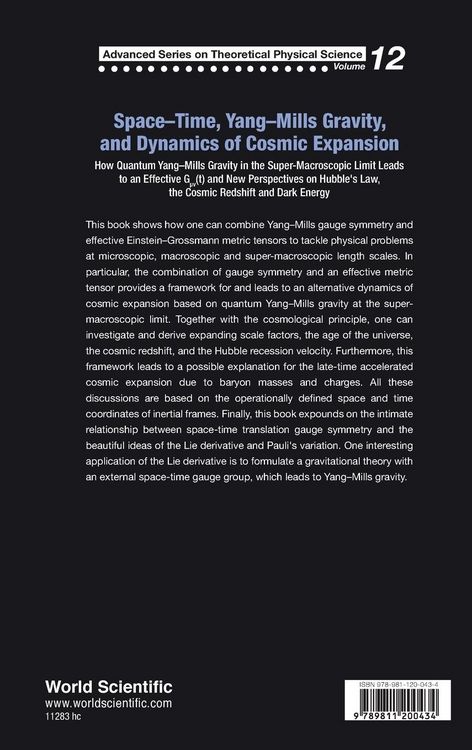 Advanced Series on Theoretical Physical Science
Volume 12

Space–Time, Yang–Mills Gravity, and Dynamics of Cosmic Expansion

How Quantum Yang–Mills Gravity in the Super-Macroscopic Limit Leads to an Effective $G_{\mu\nu}(t)$ and New Perspectives on Hubble's Law, the Cosmic Redshift and Dark Energy

This book shows how one can combine Yang–Mills gauge symmetry and effective Einstein–Grossmann metric tensors to tackle physical problems at microscopic, macroscopic and super-macroscopic length scales. In particular, the combination of gauge symmetry and an effective metric tensor provides a framework for and leads to an alternative dynamics of cosmic expansion based on quantum Yang–Mills gravity at the super-macroscopic limit. Together with the cosmological principle, one can investigate and derive expanding scale factors, the age of the universe, the cosmic redshift, and the Hubble recession velocity. Furthermore, this framework leads to a possible explanation for the late-time accelerated cosmic expansion due to baryon masses and charges. All these discussions are based on the operationally defined space and time coordinates of inertial frames. Finally, this book expounds on the intimate relationship between space-time translation gauge symmetry and the beautiful ideas of the Lie derivative and Pauli's variation. One interesting application of the Lie derivative is to formulate a gravitational theory with an external space-time gauge group, which leads to Yang–Mills gravity.

World Scientific
www.worldscientific.com
11283 hc

ISBN 978-981-120-043-4
9 789811 200434